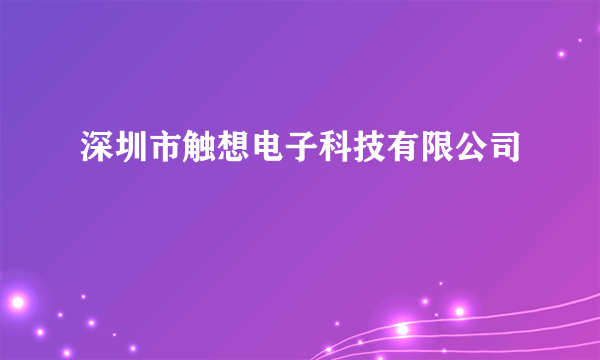 深圳市触想电子科技有限公司